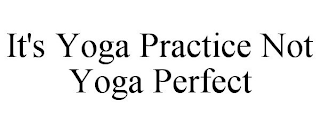 It's Yoga Practice Not Yoga Perfect